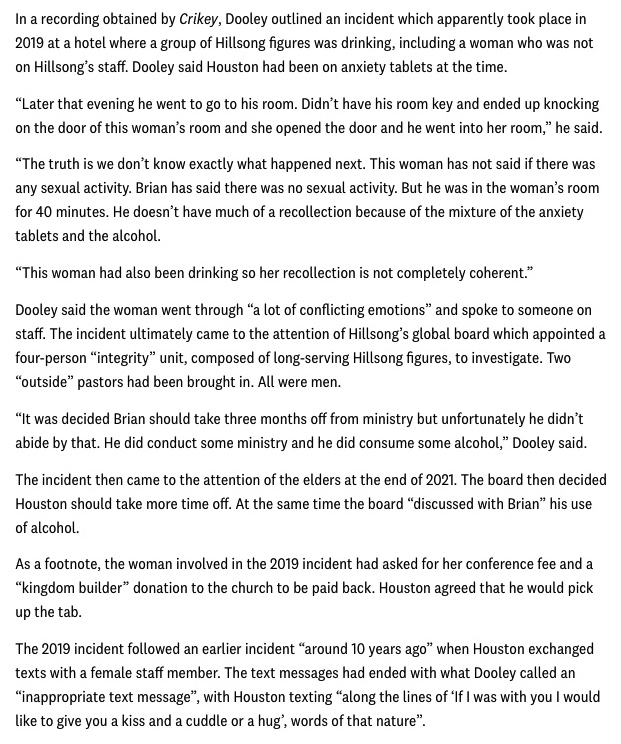 In a recording obtained by Crikey, Dooley outlined an incident which apparently took place in 2019 at a hotel where a group of Hillsong figures was drinking, including a woman who was not on Hillsong's staff. Dooley said Houston had been on anxiety tablets at the time.

"Later that evening he went to go to his room. Didn't have his room key and ended up knocking on the door of this woman's room and she opened the door and he went into her room," he said.

"The truth is we don't know exactly what happened next. This woman has not said if there was any sexual activity. Brian has said there was no sexual activity. But he was in the woman's room for 40 minutes. He doesn't have much of a recollection because of the mixture of the anxiety tablets and the alcohol.

"This woman had also been drinking so her recollection is not completely coherent."

Dooley said the woman went through "a lot of conflicting emotions" and spoke to someone on staff. The incident ultimately came to the attention of Hillsong's global board which appointed a four-person "integrity" unit, composed of long-serving Hillsong figures, to investigate. Two "outside" pastors had been brought in. All were men.

"It was decided Brian should take three months off from ministry but unfortunately he didn't abide by that. He did conduct some ministry and he did consume some alcohol," Dooley said.

The incident then came to the attention of the elders at the end of 2021. The board then decided Houston should take more time off. At the same time the board "discussed with Brian" his use of alcohol.

As a footnote, the woman involved in the 2019 incident had asked for her conference fee and a "kingdom builder" donation to the church to be paid back. Houston agreed that he would pick up the tab.

The 2019 incident followed an earlier incident "around 10 years ago" when Houston exchanged texts with a female staff member. The text messages had ended with what Dooley called an "inappropriate text message", with Houston texting "along the lines of 'If I was with you I would like to give you a kiss and a cuddle or a hug', words of that nature".